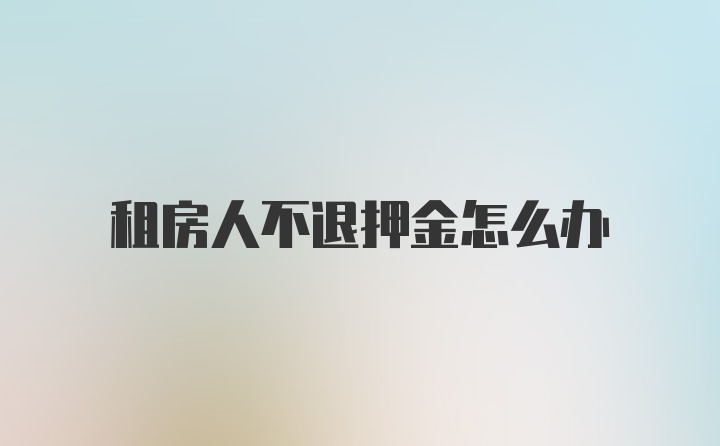 租房人不退押金怎么办